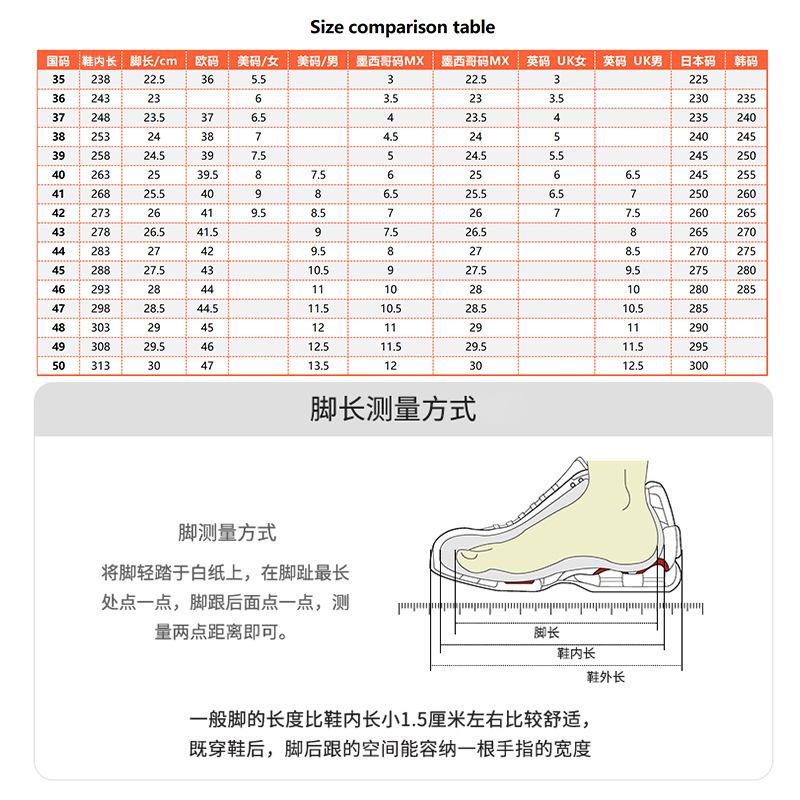 Size comparison table

| 国码 | 鞋内长 | 脚长/cm | 欧码 | 美码/女 | 美码/男 | 墨西哥码MX | 墨西哥码MX | 英码 UK女 | 英码 UK男 | 日本码 | 韩码 |
|---|---|---|---|---|---|---|---|---|---|---|---|
| 35 | 238 | 22.5 | 36 | 5.5 | | 3 | 22.5 | 3 | | 225 | |
| 36 | 243 | 23 | | 6 | | 3.5 | 23 | 3.5 | | 230 | 235 |
| 37 | 248 | 23.5 | 37 | 6.5 | | 4 | 23.5 | 4 | | 235 | 240 |
| 38 | 253 | 24 | 38 | 7 | | 4.5 | 24 | 5 | | 240 | 245 |
| 39 | 258 | 24.5 | 39 | 7.5 | | 5 | 24.5 | 5.5 | | 245 | 250 |
| 40 | 263 | 25 | 39.5 | 8 | 7.5 | 6 | 25 | 6 | 6.5 | 245 | 255 |
| 41 | 268 | 25.5 | 40 | 9 | 8 | 6.5 | 25.5 | 6.5 | 7 | 250 | 260 |
| 42 | 273 | 26 | 41 | 9.5 | 8.5 | 7 | 26 | 7 | 7.5 | 260 | 265 |
| 43 | 278 | 26.5 | 41.5 | | 9 | 7.5 | 26.5 | | 8 | 265 | 270 |
| 44 | 283 | 27 | 42 | | 9.5 | 8 | 27 | | 8.5 | 270 | 275 |
| 45 | 288 | 27.5 | 43 | | 10.5 | 9 | 27.5 | | 9.5 | 275 | 280 |
| 46 | 293 | 28 | 44 | | 11 | 10 | 28 | | 10 | 280 | 285 |
| 47 | 298 | 28.5 | 44.5 | | 11.5 | 10.5 | 28.5 | | 10.5 | 285 | |
| 48 | 303 | 29 | 45 | | 12 | 11 | 29 | | 11 | 290 | |
| 49 | 308 | 29.5 | 46 | | 12.5 | 11.5 | 29.5 | | 11.5 | 295 | |
| 50 | 313 | 30 | 47 | | 13.5 | 12 | 30 | | 12.5 | 300 | |

脚长测量方式

脚测量方式

将脚轻踏于白纸上，在脚趾最长处点一点，脚跟后面点一点，测量两点距离即可。

脚长
鞋内长
鞋外长

一般脚的长度比鞋内长小1.5厘米左右比较舒适，既穿鞋后，脚后跟的空间能容纳一根手指的宽度